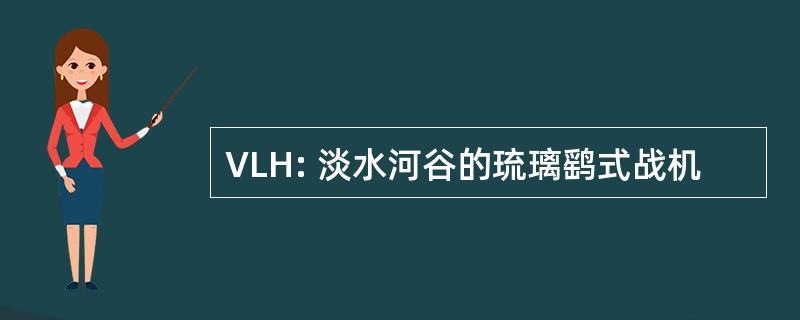 VLH: 淡水河谷的琉璃鹞式战机